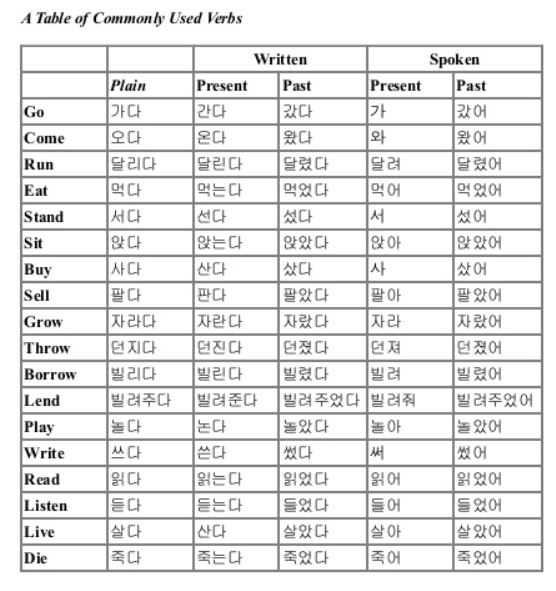 A Table of Commonly Used Verbs

| | | Written | | Spoken | |
|---|---|---|---|---|---|
| | Plain | Present | Past | Present | Past |
| Go | 가다 | 간다 | 갔다 | 가 | 갔어 |
| Come | 오다 | 온다 | 왔다 | 와 | 왔어 |
| Run | 달리다 | 달린다 | 달렸다 | 달려 | 달렸어 |
| Eat | 먹다 | 먹는다 | 먹었다 | 먹어 | 먹었어 |
| Stand | 서다 | 선다 | 섰다 | 서 | 섰어 |
| Sit | 앉다 | 앉는다 | 앉았다 | 앉아 | 앉았어 |
| Buy | 사다 | 산다 | 샀다 | 사 | 샀어 |
| Sell | 팔다 | 판다 | 팔았다 | 팔아 | 팔았어 |
| Grow | 자라다 | 자란다 | 자랐다 | 자라 | 자랐어 |
| Throw | 던지다 | 던진다 | 던졌다 | 던져 | 던졌어 |
| Borrow | 빌리다 | 빌린다 | 빌렸다 | 빌려 | 빌렸어 |
| Lend | 빌려주다 | 빌려준다 | 빌려주었다 | 빌려줘 | 빌려주었어 |
| Play | 놀다 | 논다 | 놀았다 | 놀아 | 놀았어 |
| Write | 쓰다 | 쓴다 | 썼다 | 써 | 썼어 |
| Read | 읽다 | 읽는다 | 읽었다 | 읽어 | 읽었어 |
| Listen | 듣다 | 듣는다 | 들었다 | 들어 | 들었어 |
| Live | 살다 | 산다 | 살았다 | 살아 | 살았어 |
| Die | 죽다 | 죽는다 | 죽었다 | 죽어 | 죽었어 |